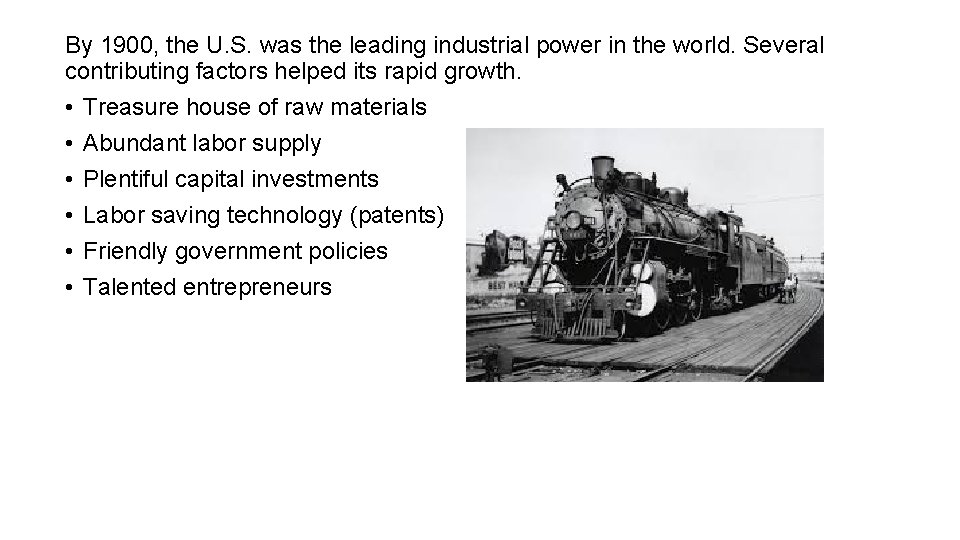 By 1900, the U.S. was the leading industrial power in the world. Several contributing factors helped its rapid growth.

• Treasure house of raw materials
• Abundant labor supply
• Plentiful capital investments
• Labor saving technology (patents)
• Friendly government policies
• Talented entrepreneurs